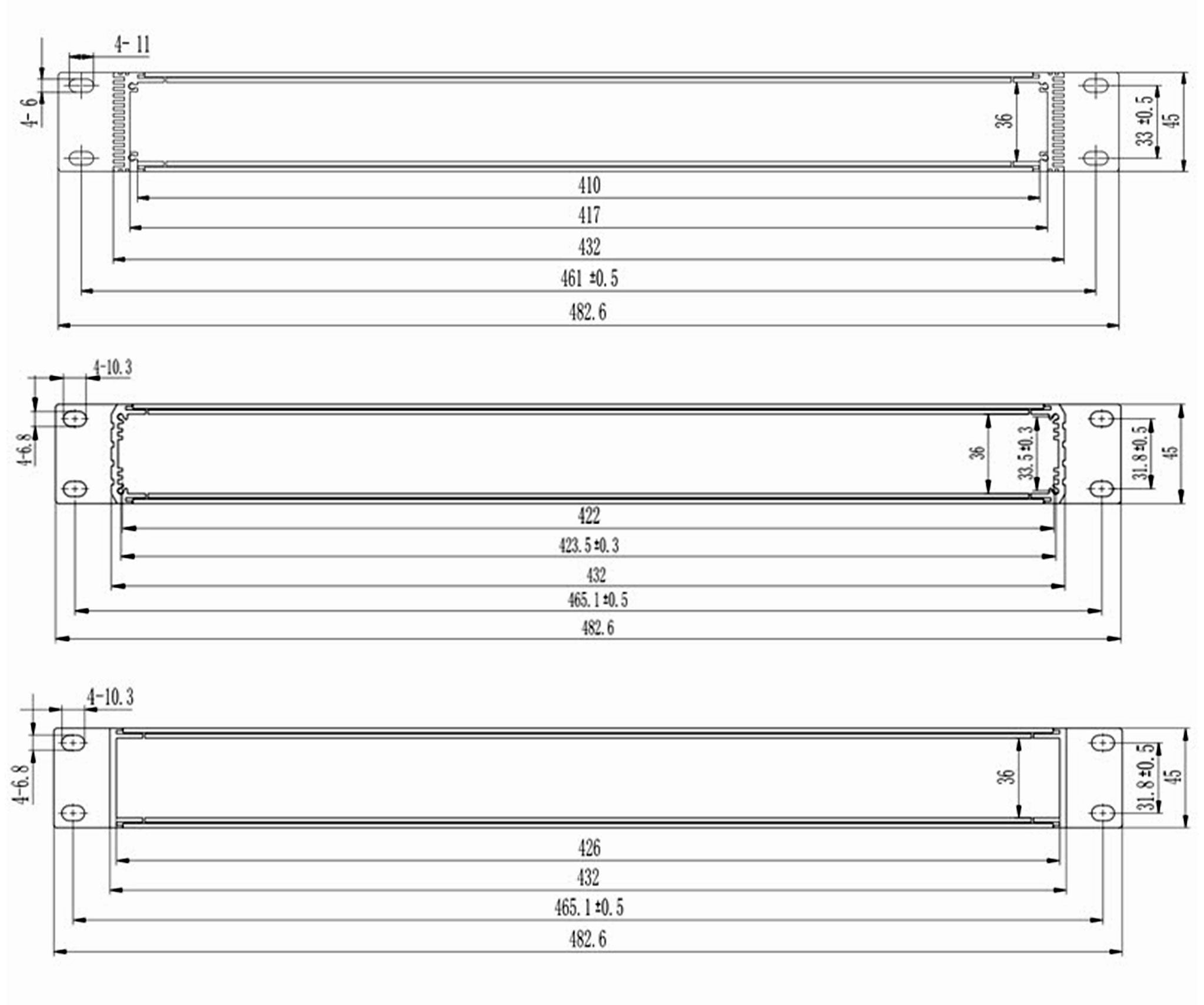 4- 11
4- 6
36
33 ±0.5
45
410
417
432
461 ±0.5
482.6

4-10.3
4-6.8
36
33.5 ±0.3
31.8 ±0.5
45
422
423.5 ±0.3
432
465.1 ±0.5
482.6

4-10.3
4-6.8
36
31.8 ±0.5
45
426
432
465.1 ±0.5
482.6